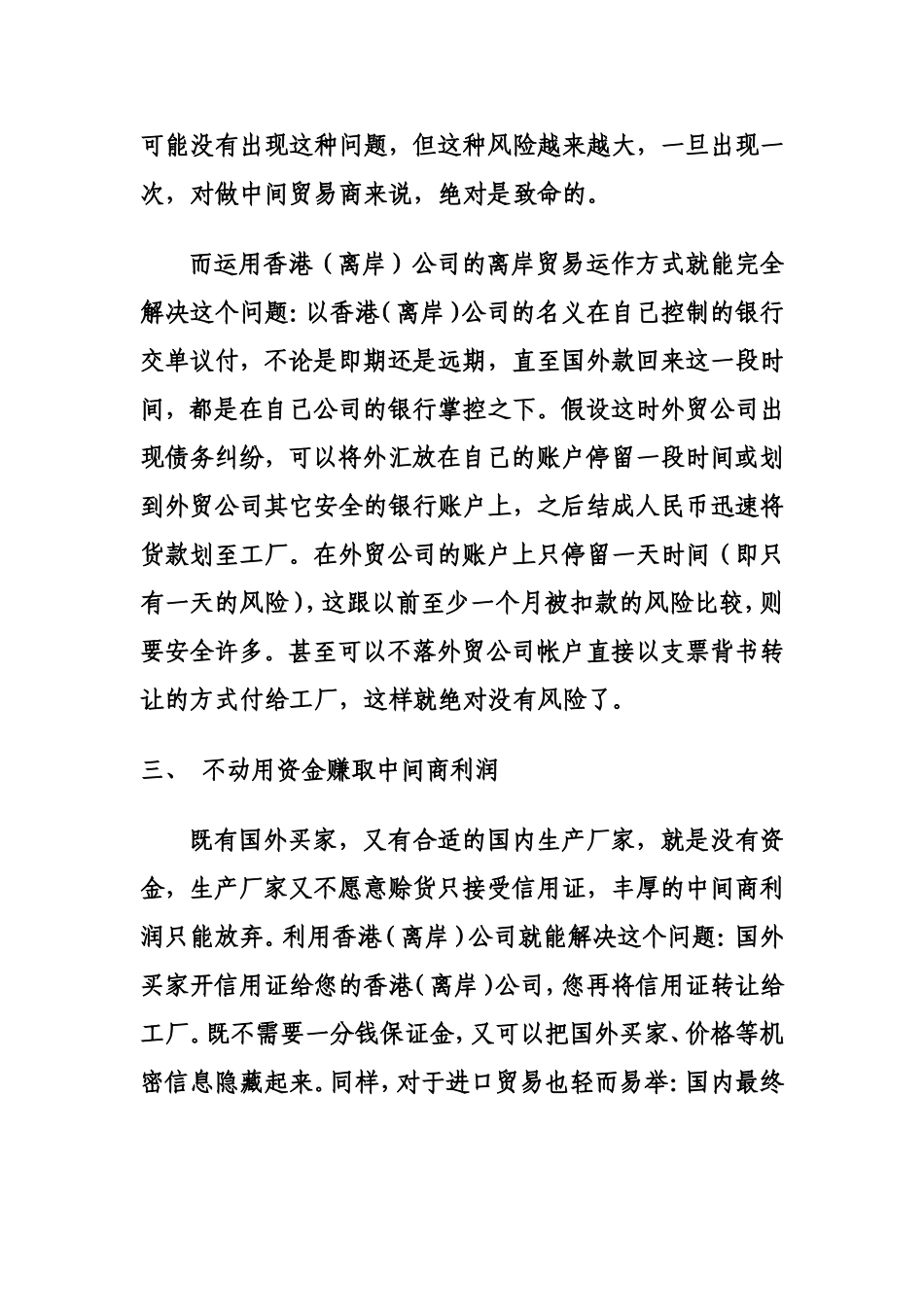 可能没有出现这种问题，但这种风险越来越大，一旦出现一次，对做中间贸易商来说，绝对是致命的。

而运用香港（离岸）公司的离岸贸易运作方式就能完全解决这个问题：以香港（离岸）公司的名义在自己控制的银行交单议付，不论是即期还是远期，直至国外款回来这一段时间，都是在自己公司的银行掌控之下。假设这时外贸公司出现债务纠纷，可以将外汇放在自己的账户停留一段时间或划到外贸公司其它安全的银行账户上，之后结成人民币迅速将货款划至工厂。在外贸公司的账户上只停留一天时间（即只有一天的风险），这跟以前至少一个月被扣款的风险比较，则要安全许多。甚至可以不落外贸公司帐户直接以支票背书转让的方式付给工厂，这样就绝对没有风险了。

三、 不动用资金赚取中间商利润

既有国外买家，又有合适的国内生产厂家，就是没有资金，生产厂家又不愿意赊货只接受信用证，丰厚的中间商利润只能放弃。利用香港（离岸）公司就能解决这个问题：国外买家开信用证给您的香港（离岸）公司，您再将信用证转让给工厂。既不需要一分钱保证金，又可以把国外买家、价格等机密信息隐藏起来。同样，对于进口贸易也轻而易举：国内最终